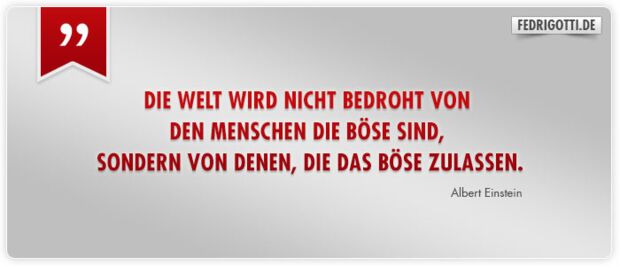 ”

FEDRIGOTTI.DE

DIE WELT WIRD NICHT BEDROHT VON DEN MENSCHEN DIE BÖSE SIND, SONDERN VON DENEN, DIE DAS BÖSE ZULASSEN.

Albert Einstein